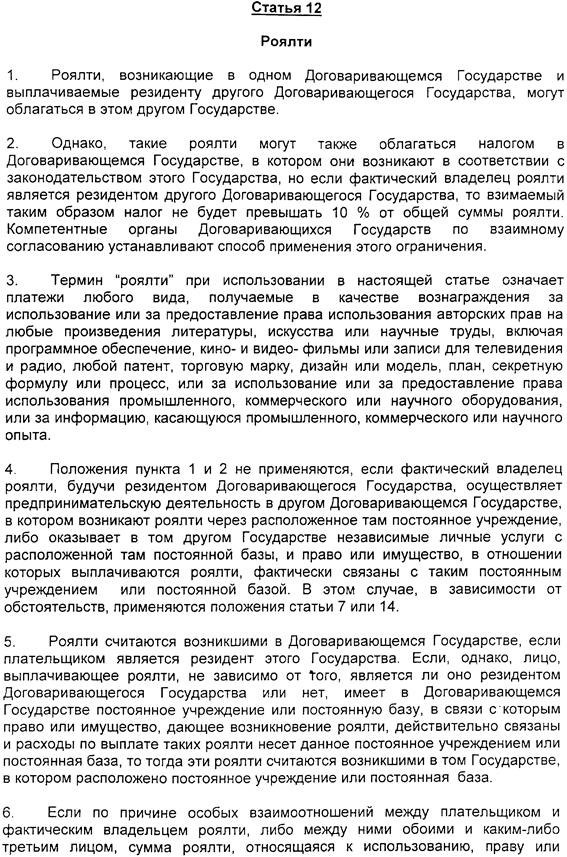 Статья 12

Роялти

1. Роялти, возникающие в одном Договаривающемся Государстве и выплачиваемые резиденту другого Договаривающегося Государства, могут облагаться в этом другом Государстве.

2. Однако, такие роялти могут также облагаться налогом в Договаривающемся Государстве, в котором они возникают в соответствии с законодательством этого Государства, но если фактический владелец роялти является резидентом другого Договаривающегося Государства, то взимаемый таким образом налог не будет превышать 10 % от общей суммы роялти. Компетентные органы Договаривающихся Государств по взаимному согласованию устанавливают способ применения этого ограничения.

3. Термин "роялти" при использовании в настоящей статье означает платежи любого вида, получаемые в качестве вознаграждения за использование или за предоставление права использования авторских прав на любые произведения литературы, искусства или научные труды, включая программное обеспечение, кино- и видео- фильмы или записи для телевидения и радио, любой патент, торговую марку, дизайн или модель, план, секретную формулу или процесс, или за использование или за предоставление права использования промышленного, коммерческого или научного оборудования, или за информацию, касающуюся промышленного, коммерческого или научного опыта.

4. Положения пункта 1 и 2 не применяются, если фактический владелец роялти, будучи резидентом Договаривающегося Государства, осуществляет предпринимательскую деятельность в другом Договаривающемся Государстве, в котором возникают роялти через расположенное там постоянное учреждение, либо оказывает в том другом Государстве независимые личные услуги с расположенной там постоянной базы, и право или имущество, в отношении которых выплачиваются роялти, фактически связаны с таким постоянным учреждением или постоянной базой. В этом случае, в зависимости от обстоятельств, применяются положения статьи 7 или 14.

5. Роялти считаются возникшими в Договаривающемся Государстве, если плательщиком является резидент этого Государства. Если, однако, лицо, выплачивающее роялти, не зависимо от того, является ли оно резидентом Договаривающегося Государства или нет, имеет в Договаривающемся Государстве постоянное учреждение или постоянную базу, в связи с которым право или имущество, дающее возникновение роялти, действительно связаны и расходы по выплате таких роялти несет данное постоянное учреждением или постоянная база, то тогда эти роялти считаются возникшими в том Государстве, в котором расположено постоянное учреждение или постоянная база.

6. Если по причине особых взаимоотношений между плательщиком и фактическим владельцем роялти, либо между ними обоими и каким-либо третьим лицом, сумма роялти, относящаяся к использованию, праву или